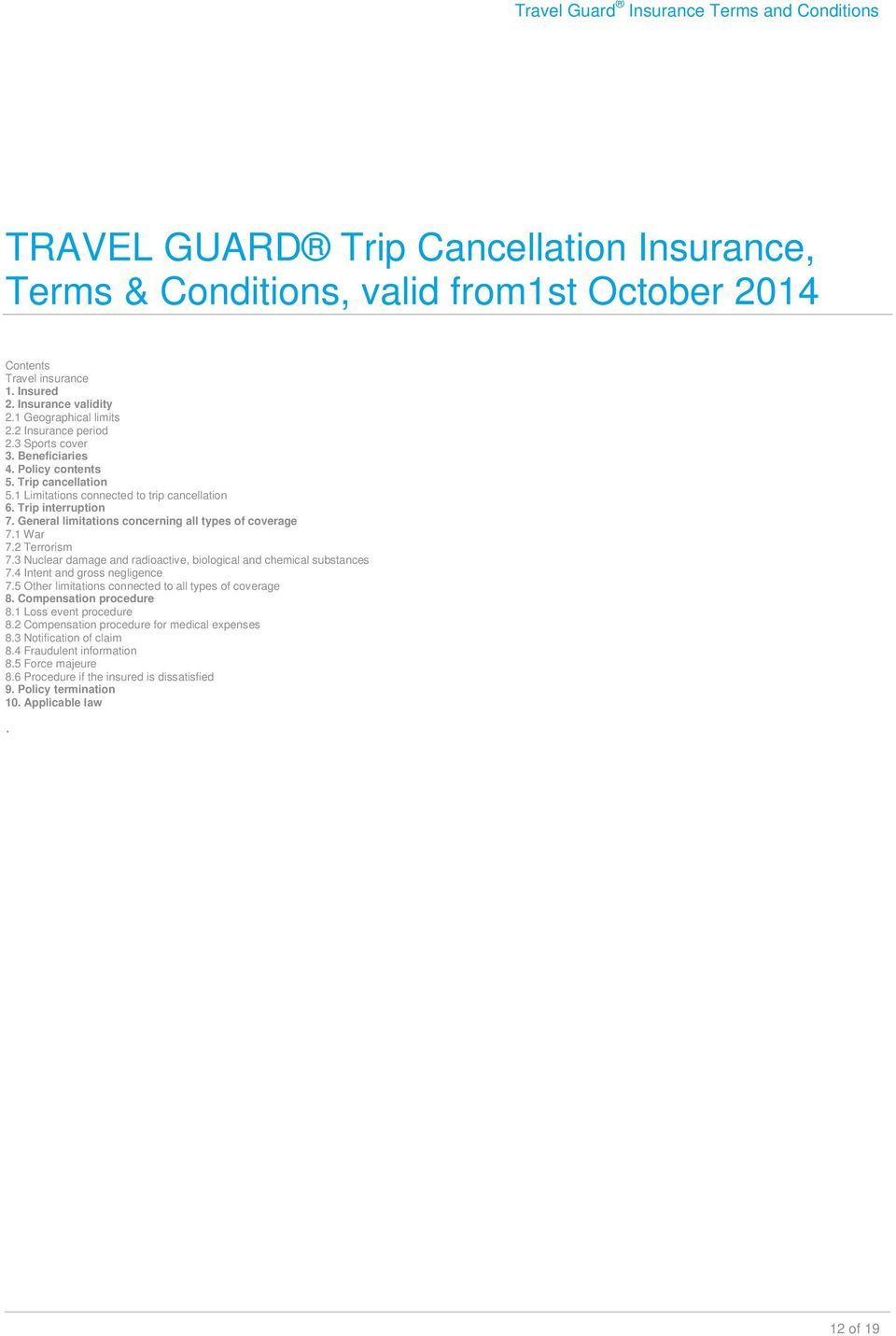 Travel Guard® Insurance Terms and Conditions

TRAVEL GUARD® Trip Cancellation Insurance, Terms & Conditions, valid from1st October 2014

Contents
Travel insurance
1. Insured
2. Insurance validity
2.1 Geographical limits
2.2 Insurance period
2.3 Sports cover
3. Beneficiaries
4. Policy contents
5. Trip cancellation
5.1 Limitations connected to trip cancellation
6. Trip interruption
7. General limitations concerning all types of coverage
7.1 War
7.2 Terrorism
7.3 Nuclear damage and radioactive, biological and chemical substances
7.4 Intent and gross negligence
7.5 Other limitations connected to all types of coverage
8. Compensation procedure
8.1 Loss event procedure
8.2 Compensation procedure for medical expenses
8.3 Notification of claim
8.4 Fraudulent information
8.5 Force majeure
8.6 Procedure if the insured is dissatisfied
9. Policy termination
10. Applicable law

.

12 of 19